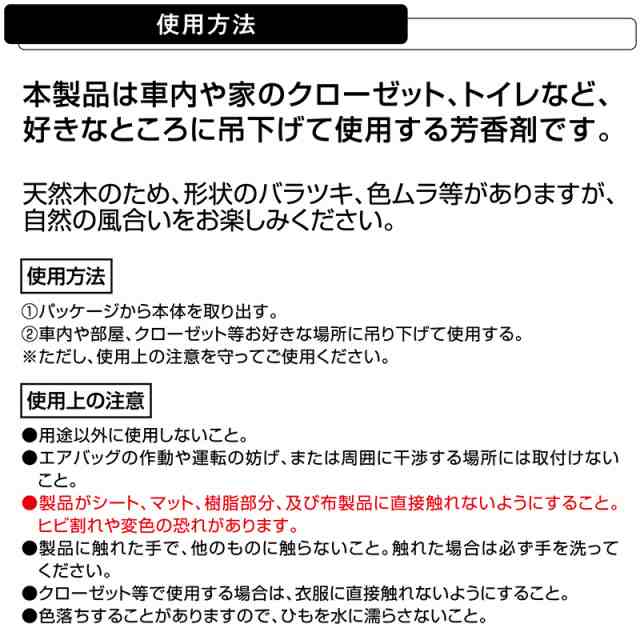 使用方法

本製品は車内や家のクローゼット、トイレなど、好きなところに吊下げて使用する芳香剤です。

天然木のため、形状のバラツキ、色ムラ等がありますが、自然の風合いをお楽しみください。

使用方法

①パッケージから本体を取り出す。
②車内や部屋、クローゼット等お好きな場所に吊り下げて使用する。
※ただし、使用上の注意を守ってご使用ください。

使用上の注意

●用途以外に使用しないこと。
●エアバッグの作動や運転の妨げ、または周囲に干渉する場所には取付けないこと。
●製品がシート、マット、樹脂部分、及び布製品に直接触れないようにすること。ヒビ割れや変色の恐れがあります。
●製品に触れた手で、他のものに触らないこと。触れた場合は必ず手を洗ってください。
●クローゼット等で使用する場合は、衣服に直接触れないようにすること。
●色落ちすることがありますので、ひもを水に濡らさないこと。